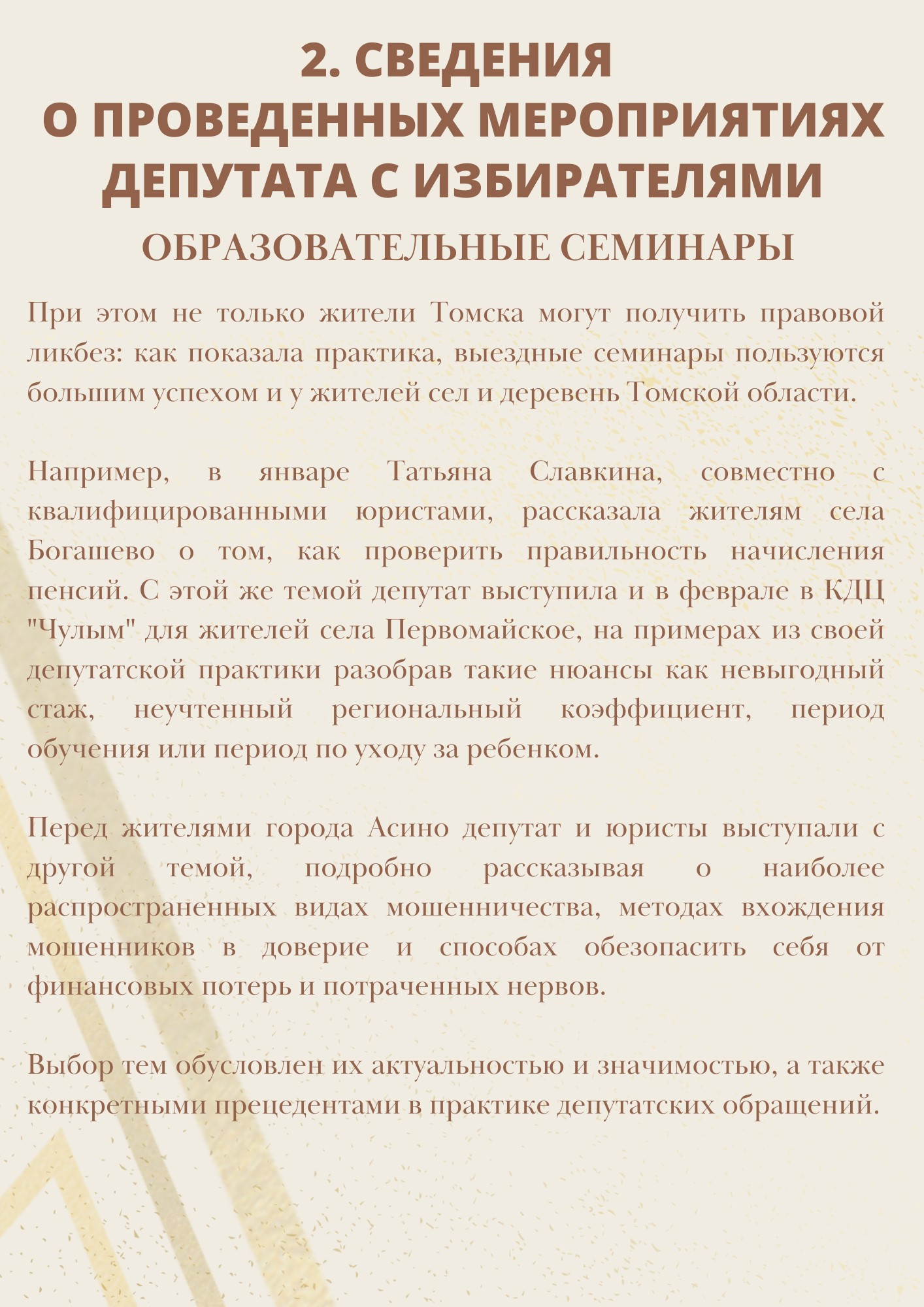 2. СВЕДЕНИЯ
О ПРОВЕДЕННЫХ МЕРОПРИЯТИЯХ ДЕПУТАТА С ИЗБИРАТЕЛЯМИ

ОБРАЗОВАТЕЛЬНЫЕ СЕМИНАРЫ

При этом не только жители Томска могут получить правовой ликбез: как показала практика, выездные семинары пользуются большим успехом и у жителей сел и деревень Томской области.

Например, в январе Татьяна Славкина, совместно с квалифицированными юристами, рассказала жителям села Богашево о том, как проверить правильность начисления пенсий. С этой же темой депутат выступила и в феврале в КДЦ "Чулым" для жителей села Первомайское, на примерах из своей депутатской практики разобрав такие нюансы как невыгодный стаж, неучтенный региональный коэффициент, период обучения или период по уходу за ребенком.

Перед жителями города Асино депутат и юристы выступали с другой темой, подробно рассказывая о наиболее распространенных видах мошенничества, методах вхождения мошенников в доверие и способах обезопасить себя от финансовых потерь и потраченных нервов.

Выбор тем обусловлен их актуальностью и значимостью, а также конкретными прецедентами в практике депутатских обращений.